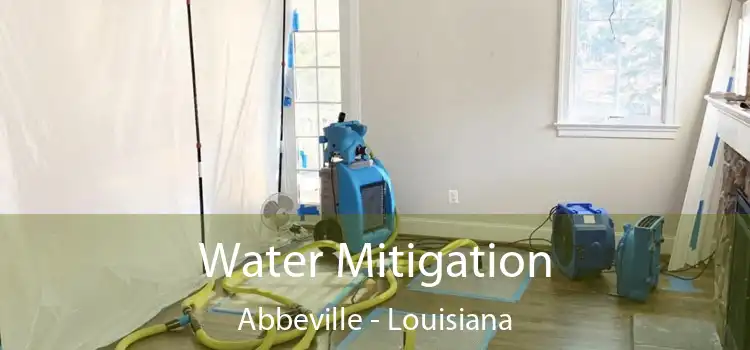 Water Mitigation
Abbeville - Louisiana